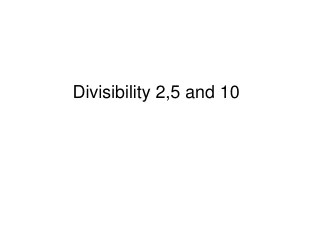 Divisibility 2,5 and 10